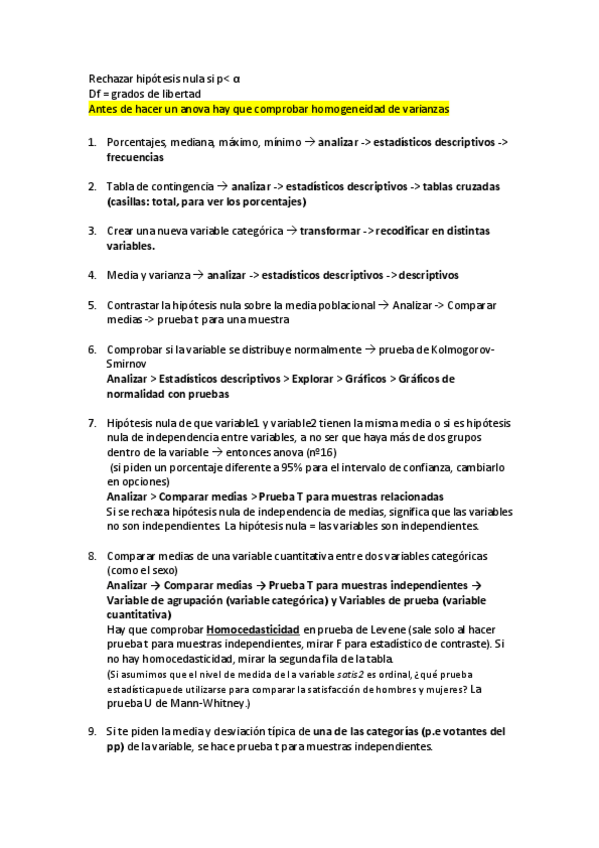 Rechazar hipótesis nula si p< α
Df = grados de libertad
Antes de hacer un anova hay que comprobar homogeneidad de varianzas

1. Porcentajes, mediana, máximo, mínimo → analizar -> estadísticos descriptivos -> frecuencias

2. Tabla de contingencia → analizar -> estadísticos descriptivos -> tablas cruzadas (casillas: total, para ver los porcentajes)

3. Crear una nueva variable categórica → transformar -> recodificar en distintas variables.

4. Media y varianza → analizar -> estadísticos descriptivos -> descriptivos

5. Contrastar la hipótesis nula sobre la media poblacional → Analizar -> Comparar medias -> prueba t para una muestra

6. Comprobar si la variable se distribuye normalmente → prueba de Kolmogorov-Smirnov
Analizar > Estadísticos descriptivos > Explorar > Gráficos > Gráficos de normalidad con pruebas

7. Hipótesis nula de que variable1 y variable2 tienen la misma media o si es hipótesis nula de independencia entre variables, a no ser que haya más de dos grupos dentro de la variable → entonces anova (nº16)
(si piden un porcentaje diferente a 95% para el intervalo de confianza, cambiarlo en opciones)
Analizar > Comparar medias > Prueba T para muestras relacionadas
Si se rechaza hipótesis nula de independencia de medias, significa que las variables no son independientes. La hipótesis nula = las variables son independientes.

8. Comparar medias de una variable cuantitativa entre dos variables categóricas (como el sexo)
Analizar → Comparar medias → Prueba T para muestras independientes → Variable de agrupación (variable categórica) y Variables de prueba (variable cuantitativa)
Hay que comprobar Homocedasticidad en prueba de Levene (sale solo al hacer prueba t para muestras independientes, mirar F para estadístico de contraste). Si no hay homocedasticidad, mirar la segunda fila de la tabla.
(Si asumimos que el nivel de medida de la variable satis2 es ordinal, ¿qué prueba estadística puede utilizarse para comparar la satisfacción de hombres y mujeres? La prueba U de Mann-Whitney.)

9. Si te piden la media y desviación típica de una de las categorías (p.e votantes del pp) de la variable, se hace prueba t para muestras independientes.